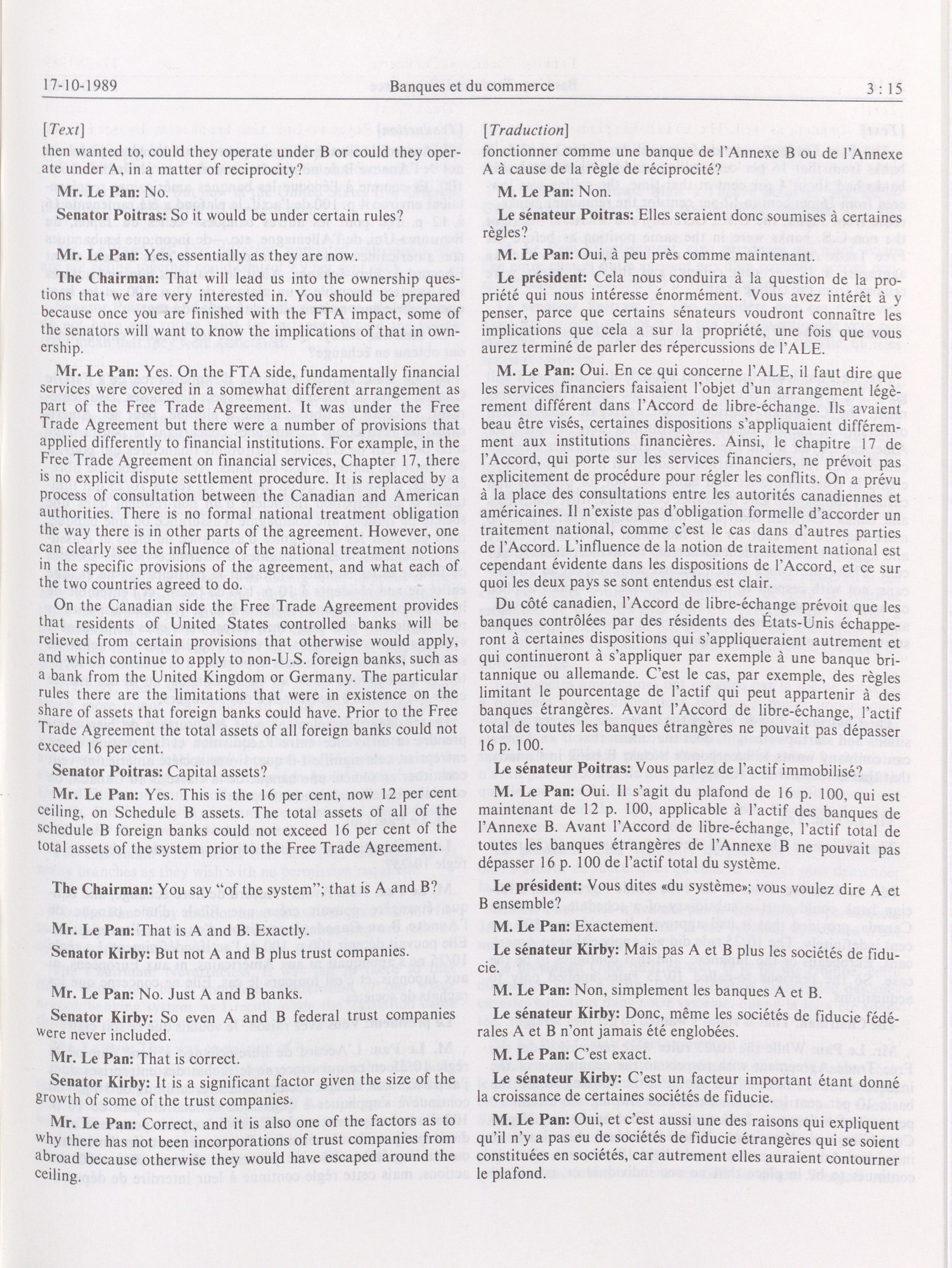 17-10-1989 Banques et du commerce 3 : 15

[Text]

then wanted to, could they operate under B or could they operate under A, in a matter of reciprocity?

Mr. Le Pan: No.

Senator Poitras: So it would be under certain rules?

Mr. Le Pan: Yes, essentially as they are now.

The Chairman: That will lead us into the ownership questions that we are very interested in. You should be prepared because once you are finished with the FTA impact, some of the senators will want to know the implications of that in ownership.

Mr. Le Pan: Yes. On the FTA side, fundamentally financial services were covered in a somewhat different arrangement as part of the Free Trade Agreement. It was under the Free Trade Agreement but there were a number of provisions that applied differently to financial institutions. For example, in the Free Trade Agreement on financial services, Chapter 17, there is no explicit dispute settlement procedure. It is replaced by a process of consultation between the Canadian and American authorities. There is no formal national treatment obligation the way there is in other parts of the agreement. However, one can clearly see the influence of the national treatment notions in the specific provisions of the agreement, and what each of the two countries agreed to do.

On the Canadian side the Free Trade Agreement provides that residents of United States controlled banks will be relieved from certain provisions that otherwise would apply, and which continue to apply to non-U.S. foreign banks, such as a bank from the United Kingdom or Germany. The particular rules there are the limitations that were in existence on the share of assets that foreign banks could have. Prior to the Free Trade Agreement the total assets of all foreign banks could not exceed 16 per cent.

Senator Poitras: Capital assets?

Mr. Le Pan: Yes. This is the 16 per cent, now 12 per cent ceiling, on Schedule B assets. The total assets of all of the schedule B foreign banks could not exceed 16 per cent of the total assets of the system prior to the Free Trade Agreement.

The Chairman: You say "of the system"; that is A and B?

Mr. Le Pan: That is A and B. Exactly.

Senator Kirby: But not A and B plus trust companies.

Mr. Le Pan: No. Just A and B banks.

Senator Kirby: So even A and B federal trust companies were never included.

Mr. Le Pan: That is correct.

Senator Kirby: It is a significant factor given the size of the growth of some of the trust companies.

Mr. Le Pan: Correct, and it is also one of the factors as to why there has not been incorporations of trust companies from abroad because otherwise they would have escaped around the ceiling.

[Traduction]

fonctionner comme une banque de l'Annexe B ou de l'Annexe A à cause de la règle de réciprocité?

M. Le Pan: Non.

Le sénateur Poitras: Elles seraient donc soumises à certaines règles?

M. Le Pan: Oui, à peu près comme maintenant.

Le président: Cela nous conduira à la question de la propriété qui nous intéresse énormément. Vous avez intérêt à y penser, parce que certains sénateurs voudront connaître les implications que cela a sur la propriété, une fois que vous aurez terminé de parler des répercussions de l'ALE.

M. Le Pan: Oui. En ce qui concerne l'ALE, il faut dire que les services financiers faisaient l'objet d'un arrangement légèrement différent dans l'Accord de libre-échange. Ils avaient beau être visés, certaines dispositions s'appliquaient différemment aux institutions financières. Ainsi, le chapitre 17 de l'Accord, qui porte sur les services financiers, ne prévoit pas explicitement de procédure pour régler les conflits. On a prévu à la place des consultations entre les autorités canadiennes et américaines. Il n'existe pas d'obligation formelle d'accorder un traitement national, comme c'est le cas dans d'autres parties de l'Accord. L'influence de la notion de traitement national est cependant évidente dans les dispositions de l'Accord, et ce sur quoi les deux pays se sont entendus est clair.

Du côté canadien, l'Accord de libre-échange prévoit que les banques contrôlées par des résidents des États-Unis échapperont à certaines dispositions qui s'appliqueraient autrement et qui continueront à s'appliquer par exemple à une banque britannique ou allemande. C'est le cas, par exemple, des règles limitant le pourcentage de l'actif qui peut appartenir à des banques étrangères. Avant l'Accord de libre-échange, l'actif total de toutes les banques étrangères ne pouvait pas dépasser 16 p. 100.

Le sénateur Poitras: Vous parlez de l'actif immobilisé?

M. Le Pan: Oui. Il s'agit du plafond de 16 p. 100, qui est maintenant de 12 p. 100, applicable à l'actif des banques de l'Annexe B. Avant l'Accord de libre-échange, l'actif total de toutes les banques étrangères de l'Annexe B ne pouvait pas dépasser 16 p. 100 de l'actif total du système.

Le président: Vous dites «du système»; vous voulez dire A et B ensemble?

M. Le Pan: Exactement.

Le sénateur Kirby: Mais pas A et B plus les sociétés de fiducie.

M. Le Pan: Non, simplement les banques A et B.

Le sénateur Kirby: Donc, même les sociétés de fiducie fédérales A et B n'ont jamais été englobées.

M. Le Pan: C'est exact.

Le sénateur Kirby: C'est un facteur important étant donné la croissance de certaines sociétés de fiducie.

M. Le Pan: Oui, et c'est aussi une des raisons qui expliquent qu'il n'y a pas eu de sociétés de fiducie étrangères qui se soient constituées en sociétés, car autrement elles auraient contourner le plafond.